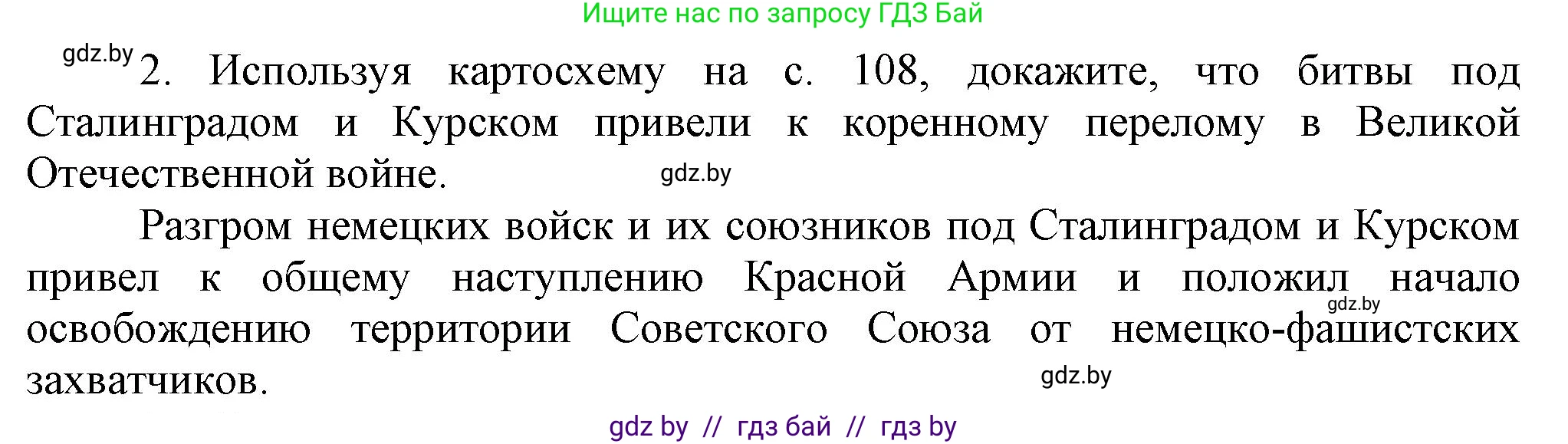 Ищите нас по запросу ГДЗ Бай

gdz.by

2. Используя картосхему на с. 108, докажите, что битвы под Сталинградом и Курском привели к коренному перелому в Великой Отечественной войне.

gdz.by

Разгром немецких войск и их союзников под Сталинградом и Курском привел к общему наступлению Красной Армии и положил начало освобождению территории Советского Союза от немецко-фашистских захватчиков.

gdz.by

gdz.by

gdz by // гдз бай // гдз by